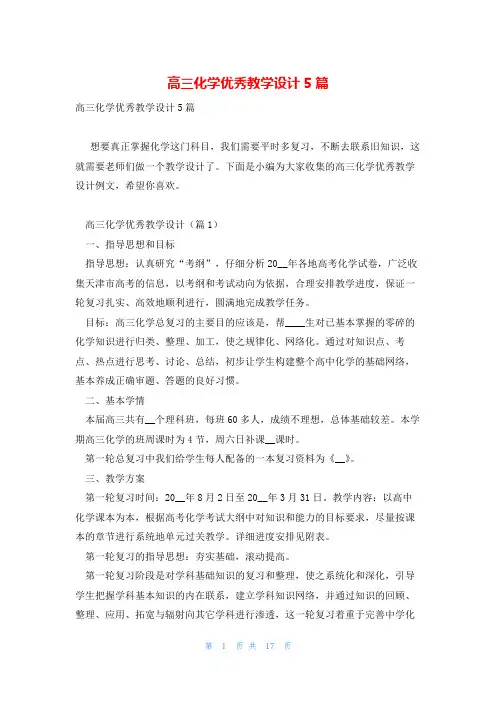 高三化学优秀教学设计5篇

高三化学优秀教学设计5篇

想要真正掌握化学这门科目，我们需要平时多复习，不断去联系旧知识，这就需要老师们做一个教学设计了。下面是小编为大家收集的高三化学优秀教学设计例文，希望你喜欢。

高三化学优秀教学设计（篇1）

一、指导思想和目标

指导思想：认真研究“考纲”，仔细分析20__年各地高考化学试卷，广泛收集天津市高考的信息，以考纲和考试动向为依据，合理安排教学进度，保证一轮复习扎实、高效地顺利进行，圆满地完成教学任务。

目标：高三化学总复习的主要目的应该是，帮____生对已基本掌握的零碎的化学知识进行归类、整理、加工，使之规律化、网络化。通过对知识点、考点、热点进行思考、讨论、总结，初步让学生构建整个高中化学的基础网络，基本养成正确审题、答题的良好习惯。

二、基本学情

本届高三共有__个理科班，每班60多人，成绩不理想，总体基础较差。本学期高三化学的班周课时为4节，周六日补课__课时。

第一轮总复习中我们给学生每人配备的一本复习资料为《__》。

三、教学方案

第一轮复习时间：20__年8月2日至20__年3月31日。教学内容：以高中化学课本为本，根据高考化学考试大纲中对知识和能力的目标要求，尽量按课本的章节进行系统地单元过关教学。详细进度安排见附表。

第一轮复习的指导思想：夯实基础，滚动提高。

第一轮复习阶段是对学科基础知识的复习和整理，使之系统化和深化，引导学生把握学科基本知识的内在联系，建立学科知识网络，并通过知识的回顾、整理、应用、拓宽与辐射向其它学科进行渗透，这一轮复习着重于完善中学化

第 1 页 共 17 页